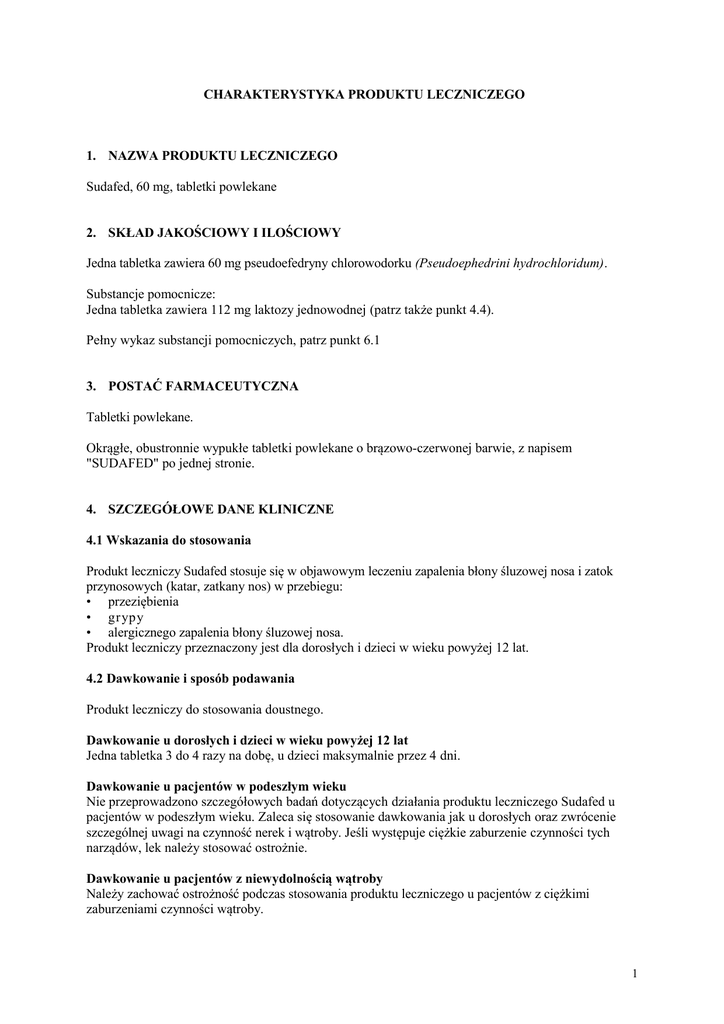 CHARAKTERYSTYKA PRODUKTU LECZNICZEGO

1. NAZWA PRODUKTU LECZNICZEGO

Sudafed, 60 mg, tabletki powlekane

2. SKŁAD JAKOŚCIOWY I ILOŚCIOWY

Jedna tabletka zawiera 60 mg pseudoefedryny chlorowodorku (Pseudoephedrini hydrochloridum).

Substancje pomocnicze:
Jedna tabletka zawiera 112 mg laktozy jednowodnej (patrz także punkt 4.4).

Pełny wykaz substancji pomocniczych, patrz punkt 6.1

3. POSTAĆ FARMACEUTYCZNA

Tabletki powlekane.

Okrągłe, obustronnie wypukłe tabletki powlekane o brązowo-czerwonej barwie, z napisem "SUDAFED" po jednej stronie.

4. SZCZEGÓŁOWE DANE KLINICZNE

4.1 Wskazania do stosowania

Produkt leczniczy Sudafed stosuje się w objawowym leczeniu zapalenia błony śluzowej nosa i zatok przynosowych (katar, zatkany nos) w przebiegu:
• przeziębienia
• grypy
• alergicznego zapalenia błony śluzowej nosa.
Produkt leczniczy przeznaczony jest dla dorosłych i dzieci w wieku powyżej 12 lat.

4.2 Dawkowanie i sposób podawania

Produkt leczniczy do stosowania doustnego.

Dawkowanie u dorosłych i dzieci w wieku powyżej 12 lat
Jedna tabletka 3 do 4 razy na dobę, u dzieci maksymalnie przez 4 dni.

Dawkowanie u pacjentów w podeszłym wieku
Nie przeprowadzono szczegółowych badań dotyczących działania produktu leczniczego Sudafed u pacjentów w podeszłym wieku. Zaleca się stosowanie dawkowania jak u dorosłych oraz zwrócenie szczególnej uwagi na czynność nerek i wątroby. Jeśli występuje ciężkie zaburzenie czynności tych narządów, lek należy stosować ostrożnie.

Dawkowanie u pacjentów z niewydolnością wątroby
Należy zachować ostrożność podczas stosowania produktu leczniczego u pacjentów z ciężkimi zaburzeniami czynności wątroby.

1